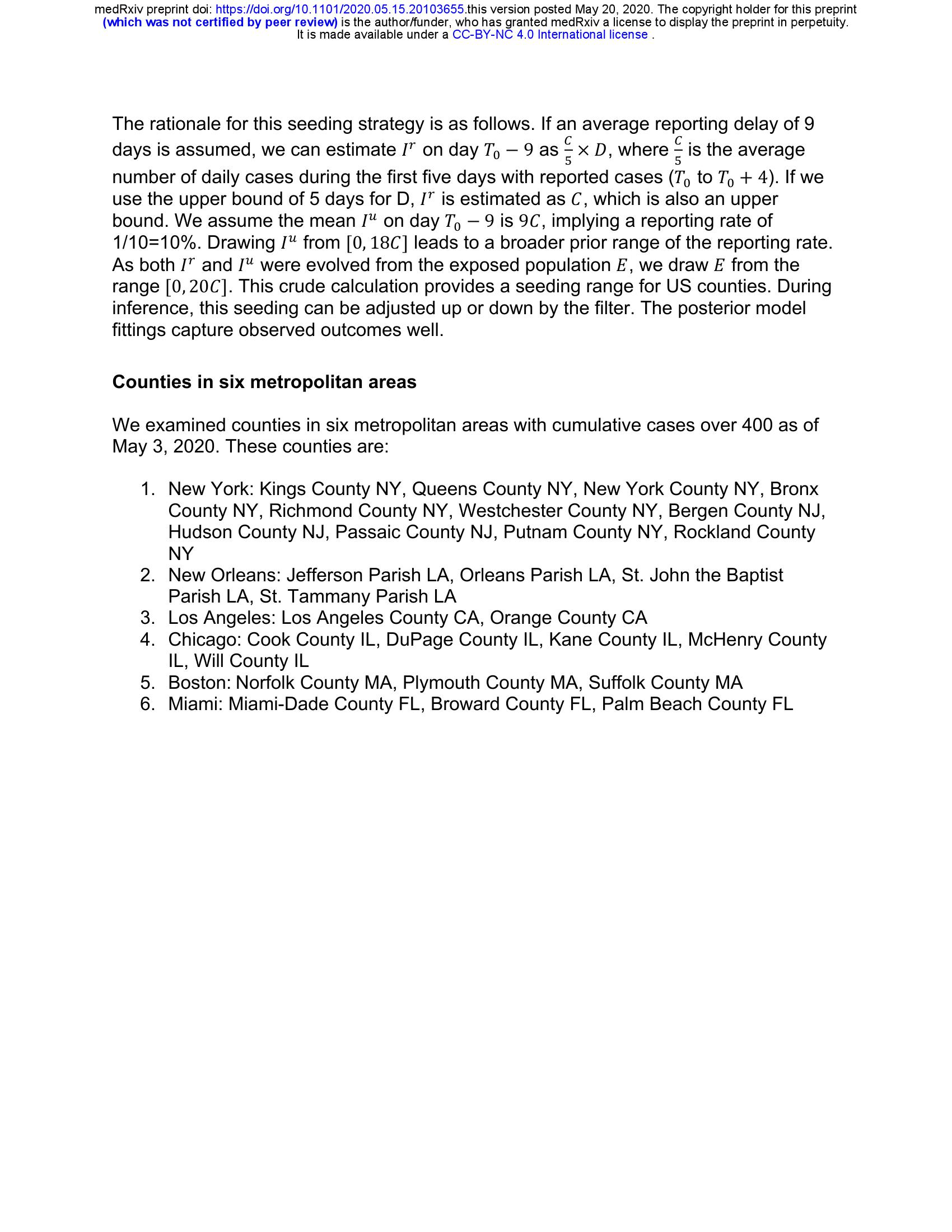 medRxiv preprint doi: https://doi.org/10.1101/2020.05.15.20103655.this version posted May 20, 2020. The copyright holder for this preprint (which was not certified by peer review) is the author/funder, who has granted medRxiv a license to display the preprint in perpetuity. It is made available under a CC-BY-NC 4.0 International license .

The rationale for this seeding strategy is as follows. If an average reporting delay of 9 days is assumed, we can estimate $I^r$ on day $T_0 - 9$ as $\frac{C}{5} \times D$, where $\frac{C}{5}$ is the average number of daily cases during the first five days with reported cases ($T_0$ to $T_0 + 4$). If we use the upper bound of 5 days for D, $I^r$ is estimated as $C$, which is also an upper bound. We assume the mean $I^u$ on day $T_0 - 9$ is $9C$, implying a reporting rate of 1/10=10%. Drawing $I^u$ from $[0, 18C]$ leads to a broader prior range of the reporting rate. As both $I^r$ and $I^u$ were evolved from the exposed population $E$, we draw $E$ from the range $[0, 20C]$. This crude calculation provides a seeding range for US counties. During inference, this seeding can be adjusted up or down by the filter. The posterior model fittings capture observed outcomes well.

Counties in six metropolitan areas

We examined counties in six metropolitan areas with cumulative cases over 400 as of May 3, 2020. These counties are:

1. New York: Kings County NY, Queens County NY, New York County NY, Bronx County NY, Richmond County NY, Westchester County NY, Bergen County NJ, Hudson County NJ, Passaic County NJ, Putnam County NY, Rockland County NY
2. New Orleans: Jefferson Parish LA, Orleans Parish LA, St. John the Baptist Parish LA, St. Tammany Parish LA
3. Los Angeles: Los Angeles County CA, Orange County CA
4. Chicago: Cook County IL, DuPage County IL, Kane County IL, McHenry County IL, Will County IL
5. Boston: Norfolk County MA, Plymouth County MA, Suffolk County MA
6. Miami: Miami-Dade County FL, Broward County FL, Palm Beach County FL